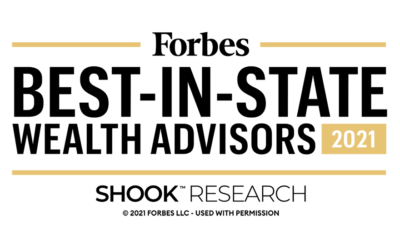 Forbes
BEST-IN-STATE
WEALTH ADVISORS 2021

SHOOK™ RESEARCH

© 2021 FORBES LLC - USED WITH PERMISSION